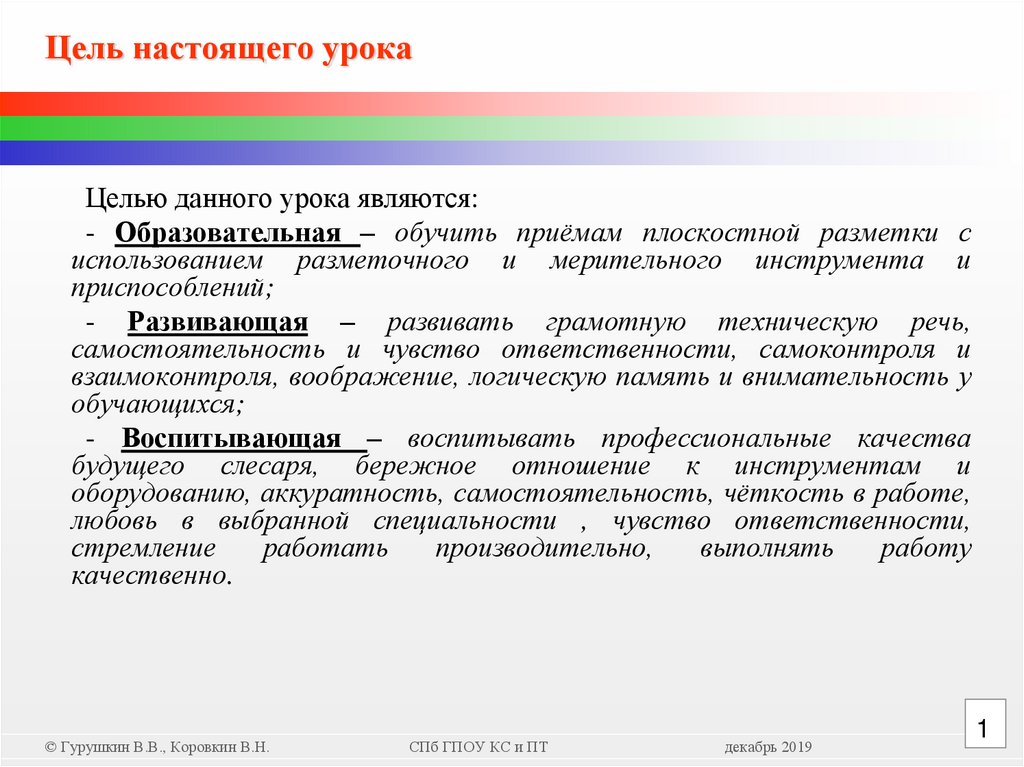 Цель настоящего урока

Целью данного урока являются:

- Образовательная – обучить приёмам плоскостной разметки с использованием разметочного и мерительного инструмента и приспособлений;

- Развивающая – развивать грамотную техническую речь, самостоятельность и чувство ответственности, самоконтроля и взаимоконтроля, воображение, логическую память и внимательность у обучающихся;

- Воспитывающая – воспитывать профессиональные качества будущего слесаря, бережное отношение к инструментам и оборудованию, аккуратность, самостоятельность, чёткость в работе, любовь в выбранной специальности , чувство ответственности, стремление работать производительно, выполнять работу качественно.

1

© Гурушкин В.В., Коровкин В.Н. СПб ГПОУ КС и ПТ декабрь 2019